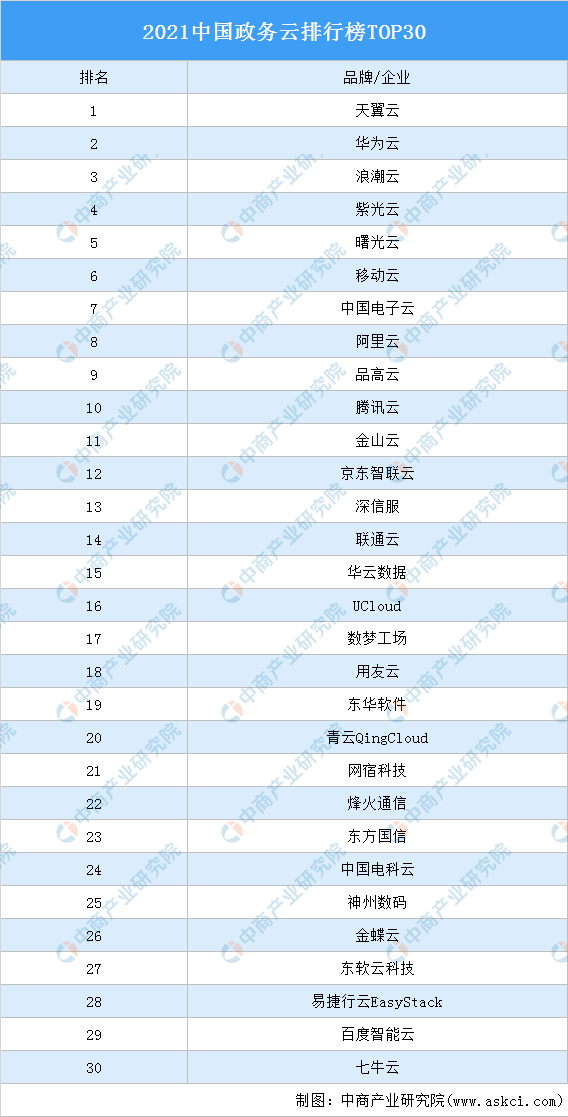 2021中国政务云排行榜TOP30

| 排名 | 品牌/企业 |
|---|---|
| 1 | 天翼云 |
| 2 | 华为云 |
| 3 | 浪潮云 |
| 4 | 紫光云 |
| 5 | 曙光云 |
| 6 | 移动云 |
| 7 | 中国电子云 |
| 8 | 阿里云 |
| 9 | 品高云 |
| 10 | 腾讯云 |
| 11 | 金山云 |
| 12 | 京东智联云 |
| 13 | 深信服 |
| 14 | 联通云 |
| 15 | 华云数据 |
| 16 | UCloud |
| 17 | 数梦工场 |
| 18 | 用友云 |
| 19 | 东华软件 |
| 20 | 青云QingCloud |
| 21 | 网宿科技 |
| 22 | 烽火通信 |
| 23 | 东方国信 |
| 24 | 中国电科云 |
| 25 | 神州数码 |
| 26 | 金蝶云 |
| 27 | 东软云科技 |
| 28 | 易捷行云EasyStack |
| 29 | 百度智能云 |
| 30 | 七牛云 |

制图：中商产业研究院(www.askci.com)

中商产业研究院